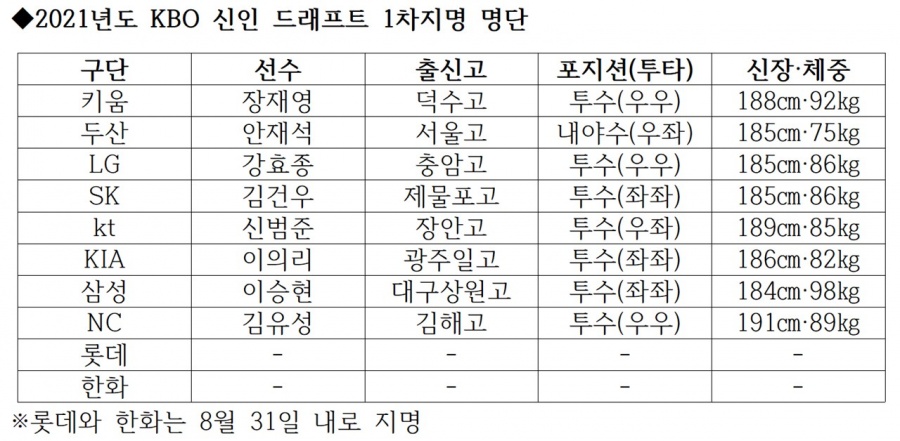 ◆2021년도 KBO 신인 드래프트 1차지명 명단

| 구단 | 선수 | 출신고 | 포지션(투타) | 신장·체중 |
|---|---|---|---|---|
| 키움 | 장재영 | 덕수고 | 투수(우우) | 188cm·92kg |
| 두산 | 안재석 | 서울고 | 내야수(우좌) | 185cm·75kg |
| LG | 강효종 | 충암고 | 투수(우우) | 185cm·86kg |
| SK | 김건우 | 제물포고 | 투수(좌좌) | 185cm·86kg |
| kt | 신범준 | 장안고 | 투수(우좌) | 189cm·85kg |
| KIA | 이의리 | 광주일고 | 투수(좌좌) | 186cm·82kg |
| 삼성 | 이승현 | 대구상원고 | 투수(좌좌) | 184cm·98kg |
| NC | 김유성 | 김해고 | 투수(우우) | 191cm·89kg |
| 롯데 | - | - | - | - |
| 한화 | - | - | - | - |

※롯데와 한화는 8월 31일 내로 지명